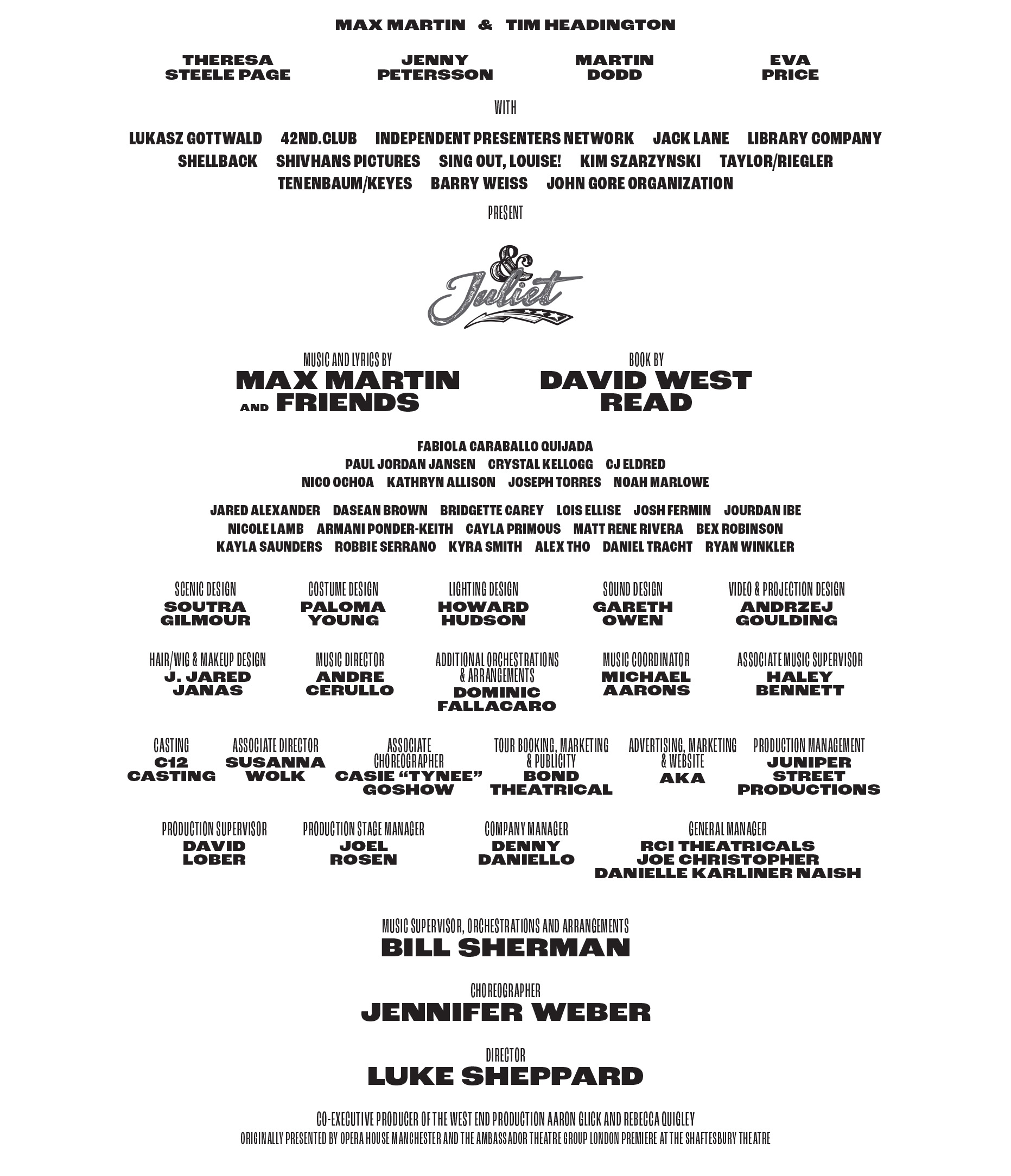 MAX MARTIN & TIM HEADINGTON

THERESA STEELE PAGE JENNY PETERSSON MARTIN DODD EVA PRICE

WITH

LUKASZ GOTTWALD 42ND.CLUB INDEPENDENT PRESENTERS NETWORK JACK LANE LIBRARY COMPANY SHELLBACK SHIVHANS PICTURES SING OUT, LOUISE! KIM SZARZYNSKI TAYLOR/RIEGLER TENENBAUM/KEYES BARRY WEISS JOHN GORE ORGANIZATION

PRESENT

& Juliet

MUSIC AND LYRICS BY
MAX MARTIN AND FRIENDS

BOOK BY
DAVID WEST READ

FABIOLA CARABALLO QUIJADA
PAUL JORDAN JANSEN CRYSTAL KELLOGG CJ ELDRED
NICO OCHOA KATHRYN ALLISON JOSEPH TORRES NOAH MARLOWE

JARED ALEXANDER DASEAN BROWN BRIDGETTE CAREY LOIS ELLISE JOSH FERMIN JOURDAN IBE NICOLE LAMB ARMANI PONDER-KEITH CAYLA PRIMOUS MATT RENE RIVERA BEX ROBINSON KAYLA SAUNDERS ROBBIE SERRANO KYRA SMITH ALEX THO DANIEL TRACHT RYAN WINKLER

SCENIC DESIGN
SOUTRA GILMOUR

COSTUME DESIGN
PALOMA YOUNG

LIGHTING DESIGN
HOWARD HUDSON

SOUND DESIGN
GARETH OWEN

VIDEO & PROJECTION DESIGN
ANDRZEJ GOULDING

HAIR/WIG & MAKEUP DESIGN
J. JARED JANAS

MUSIC DIRECTOR
ANDRE CERULLO

ADDITIONAL ORCHESTRATIONS & ARRANGEMENTS
DOMINIC FALLACARO

MUSIC COORDINATOR
MICHAEL AARONS

ASSOCIATE MUSIC SUPERVISOR
HALEY BENNETT

CASTING
C12 CASTING

ASSOCIATE DIRECTOR
SUSANNA WOLK

ASSOCIATE CHOREOGRAPHER
CASIE “TYNEE” GOSHOW

TOUR BOOKING, MARKETING & PUBLICITY
BOND THEATRICAL

ADVERTISING, MARKETING & WEBSITE
AKA

PRODUCTION MANAGEMENT
JUNIPER STREET PRODUCTIONS

PRODUCTION SUPERVISOR
DAVID LOBER

PRODUCTION STAGE MANAGER
JOEL ROSEN

COMPANY MANAGER
DENNY DANIELLO

GENERAL MANAGER
RCI THEATRICALS
JOE CHRISTOPHER
DANIELLE KARLINER NAISH

MUSIC SUPERVISOR, ORCHESTRATIONS AND ARRANGEMENTS
BILL SHERMAN

CHOREOGRAPHER
JENNIFER WEBER

DIRECTOR
LUKE SHEPPARD

CO-EXECUTIVE PRODUCER OF THE WEST END PRODUCTION AARON GLICK AND REBECCA QUIGLEY
ORIGINALLY PRESENTED BY OPERA HOUSE MANCHESTER AND THE AMBASSADOR THEATRE GROUP LONDON PREMIERE AT THE SHAFTESBURY THEATRE